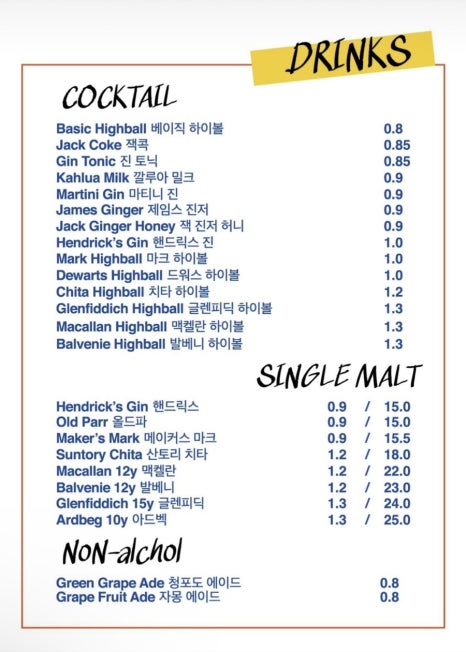 DRINKS

COCKTAIL

Basic Highball 베이직 하이볼 0.8
Jack Coke 잭콕 0.85
Gin Tonic 진 토닉 0.85
Kahlua Milk 깔루아 밀크 0.9
Martini Gin 마티니 진 0.9
James Ginger 제임스 진저 0.9
Jack Ginger Honey 잭 진저 허니 0.9
Hendrick's Gin 핸드릭스 진 1.0
Mark Highball 마크 하이볼 1.0
Dewarts Highball 드워스 하이볼 1.0
Chita Highball 치타 하이볼 1.2
Glenfiddich Highball 글렌피딕 하이볼 1.3
Macallan Highball 맥켈란 하이볼 1.3
Balvenie Highball 발베니 하이볼 1.3

SINGLE MALT

Hendrick's Gin 핸드릭스 0.9 / 15.0
Old Parr 올드파 0.9 / 15.0
Maker's Mark 메이커스 마크 0.9 / 15.5
Suntory Chita 산토리 치타 1.2 / 18.0
Macallan 12y 맥켈란 1.2 / 22.0
Balvenie 12y 발베니 1.2 / 23.0
Glenfiddich 15y 글렌피딕 1.3 / 24.0
Ardbeg 10y 아드벡 1.3 / 25.0

NON-alchol

Green Grape Ade 청포도 에이드 0.8
Grape Fruit Ade 자몽 에이드 0.8